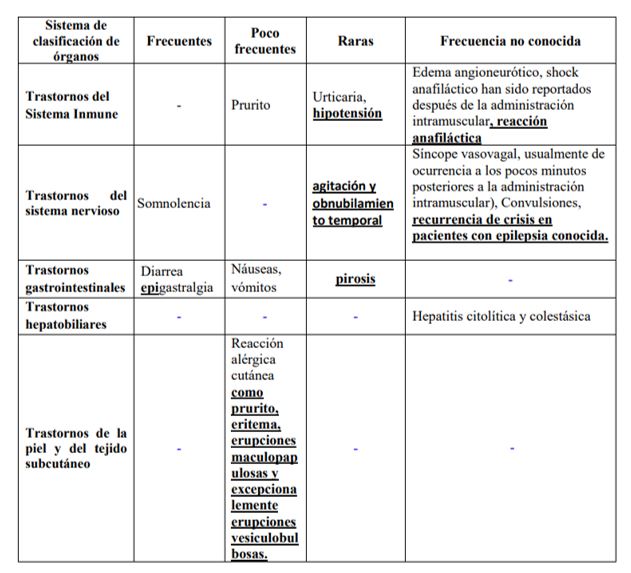 | Sistema de clasificación de órganos | Frecuentes | Poco frecuentes | Raras | Frecuencia no conocida |
|---|---|---|---|---|
| Trastornos del Sistema Inmune | - | Prurito | Urticaria, hipotensión | Edema angioneurótico, shock anafiláctico han sido reportados después de la administración intramuscular, reacción anafiláctica |
| Trastornos del sistema nervioso | Somnolencia | - | agitación y obnubilamiento temporal | Síncope vasovagal, usualmente de ocurrencia a los pocos minutos posteriores a la administración intramuscular), Convulsiones, recurrencia de crisis en pacientes con epilepsia conocida. |
| Trastornos gastrointestinales | Diarrea epigastralgia | Náuseas, vómitos | pirosis | - |
| Trastornos hepatobiliares | - | - | - | Hepatitis citolítica y colestásica |
| Trastornos de la piel y del tejido subcutáneo | - | Reacción alérgica cutánea como prurito, eritema, erupciones maculopapulosas y excepcionalemente erupciones vesiculobulbosas. | - | - |